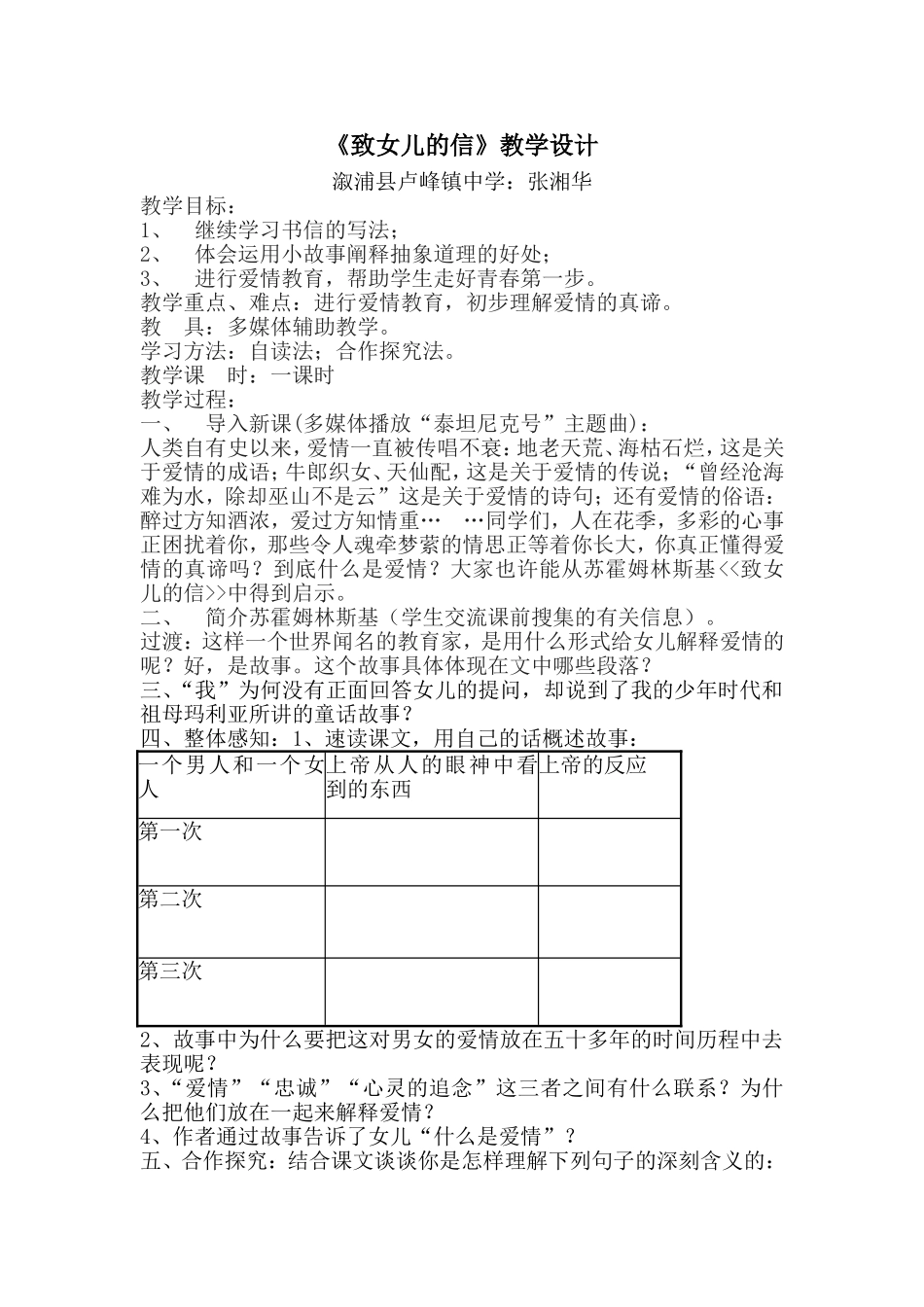 《致女儿的信》教学设计

溆浦县卢峰镇中学：张湘华

教学目标：
1、 继续学习书信的写法；
2、 体会运用小故事阐释抽象道理的好处；
3、 进行爱情教育，帮助学生走好青春第一步。
教学重点、难点：进行爱情教育，初步理解爱情的真谛。
教 具：多媒体辅助教学。
学习方法：自读法；合作探究法。
教学课 时：一课时
教学过程：
一、 导入新课(多媒体播放“泰坦尼克号”主题曲)：
人类自有史以来，爱情一直被传唱不衰：地老天荒、海枯石烂，这是关于爱情的成语；牛郎织女、天仙配，这是关于爱情的传说；“曾经沧海难为水，除却巫山不是云”这是关于爱情的诗句；还有爱情的俗语：醉过方知酒浓，爱过方知情重… …同学们，人在花季，多彩的心事正困扰着你，那些令人魂牵梦萦的情思正等着你长大，你真正懂得爱情的真谛吗？到底什么是爱情？大家也许能从苏霍姆林斯基<<致女儿的信>>中得到启示。
二、 简介苏霍姆林斯基（学生交流课前搜集的有关信息）。
过渡：这样一个世界闻名的教育家，是用什么形式给女儿解释爱情的呢？好，是故事。这个故事具体体现在文中哪些段落？
三、“我”为何没有正面回答女儿的提问，却说到了我的少年时代和祖母玛利亚所讲的童话故事？
四、整体感知：1、速读课文，用自己的话概述故事：

| 一个男人和一个女人 | 上帝从人的眼神中看到的东西 | 上帝的反应 |
|---|---|---|
| 第一次 | | |
| 第二次 | | |
| 第三次 | | |

2、故事中为什么要把这对男女的爱情放在五十多年的时间历程中去表现呢？
3、“爱情”“忠诚”“心灵的追念”这三者之间有什么联系？为什么把他们放在一起来解释爱情？
4、作者通过故事告诉了女儿“什么是爱情”？
五、合作探究：结合课文谈谈你是怎样理解下列句子的深刻含义的：